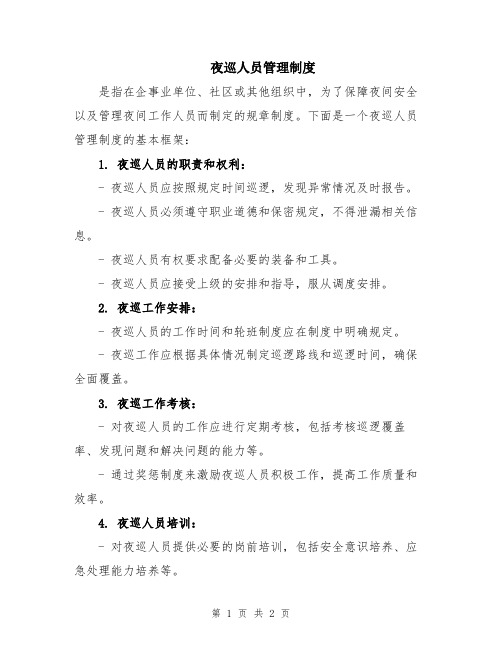 夜巡人员管理制度

是指在企事业单位、社区或其他组织中，为了保障夜间安全以及管理夜间工作人员而制定的规章制度。下面是一个夜巡人员管理制度的基本框架：

1. 夜巡人员的职责和权利：

- 夜巡人员应按照规定时间巡逻，发现异常情况及时报告。

- 夜巡人员必须遵守职业道德和保密规定，不得泄漏相关信息。

- 夜巡人员有权要求配备必要的装备和工具。

- 夜巡人员应接受上级的安排和指导，服从调度安排。

2. 夜巡工作安排：

- 夜巡人员的工作时间和轮班制度应在制度中明确规定。

- 夜巡工作应根据具体情况制定巡逻路线和巡逻时间，确保全面覆盖。

3. 夜巡工作考核：

- 对夜巡人员的工作应进行定期考核，包括考核巡逻覆盖率、发现问题和解决问题的能力等。

- 通过奖惩制度来激励夜巡人员积极工作，提高工作质量和效率。

4. 夜巡人员培训：

- 对夜巡人员提供必要的岗前培训，包括安全意识培养、应急处理能力培养等。

第 1 页 共 2 页